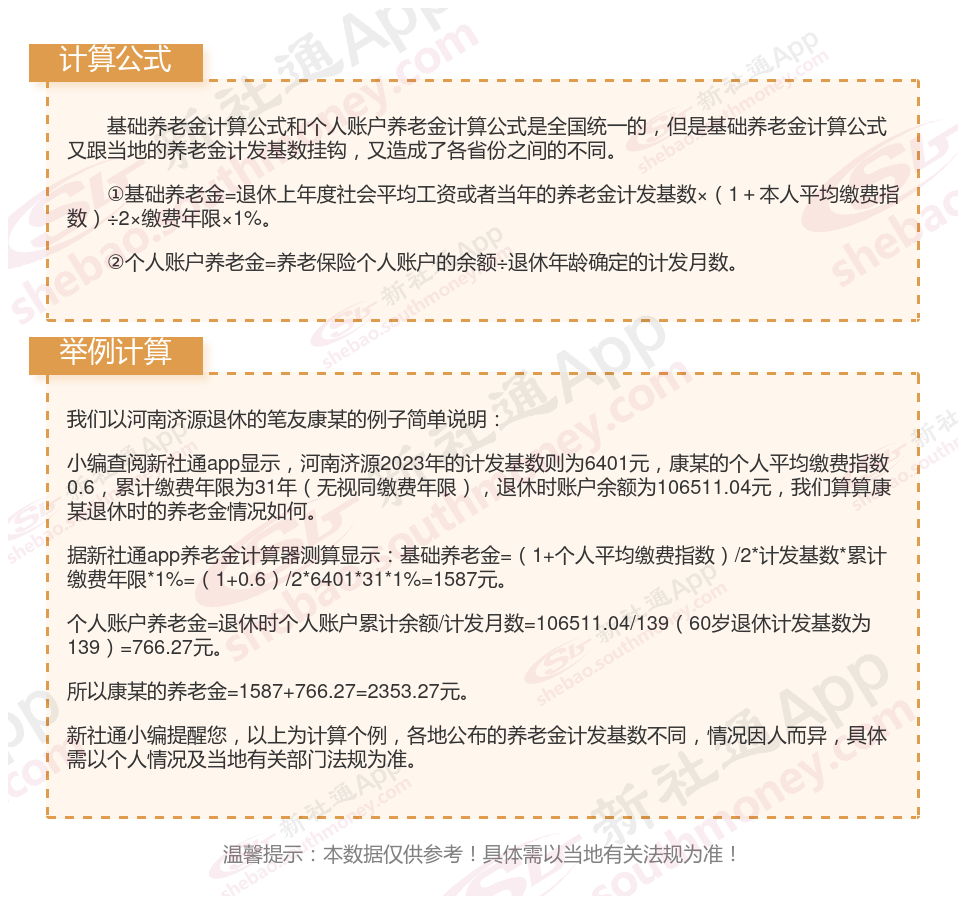 计算公式

基础养老金计算公式和个人账户养老金计算公式是全国统一的，但是基础养老金计算公式又跟当地的养老金计发基数挂钩，又造成了各省份之间的不同。

①基础养老金=退休上年度社会平均工资或者当年的养老金计发基数×（1＋本人平均缴费指数）÷2×缴费年限×1%。

②个人账户养老金=养老保险个人账户的余额÷退休年龄确定的计发月数。

举例计算

我们以河南济源退休的笔友康某的例子简单说明：

小编查阅新社通app显示，河南济源2023年的计发基数则为6401元，康某的个人平均缴费指数0.6，累计缴费年限为31年（无视同缴费年限），退休时账户余额为106511.04元，我们算算康某退休时的养老金情况如何。

据新社通app养老金计算器测算显示：基础养老金=（1+个人平均缴费指数）/2*计发基数*累计缴费年限*1%=（1+0.6）/2*6401*31*1%=1587元。

个人账户养老金=退休时个人账户累计余额/计发月数=106511.04/139（60岁退休计发基数为139）=766.27元。

所以康某的养老金=1587+766.27=2353.27元。

新社通小编提醒您，以上为计算个例，各地公布的养老金计发基数不同，情况因人而异，具体需以个人情况及当地有关部门法规为准。

温馨提示：本数据仅供参考！具体需以当地有关法规为准！

新社通App
shebao.southmoney.com